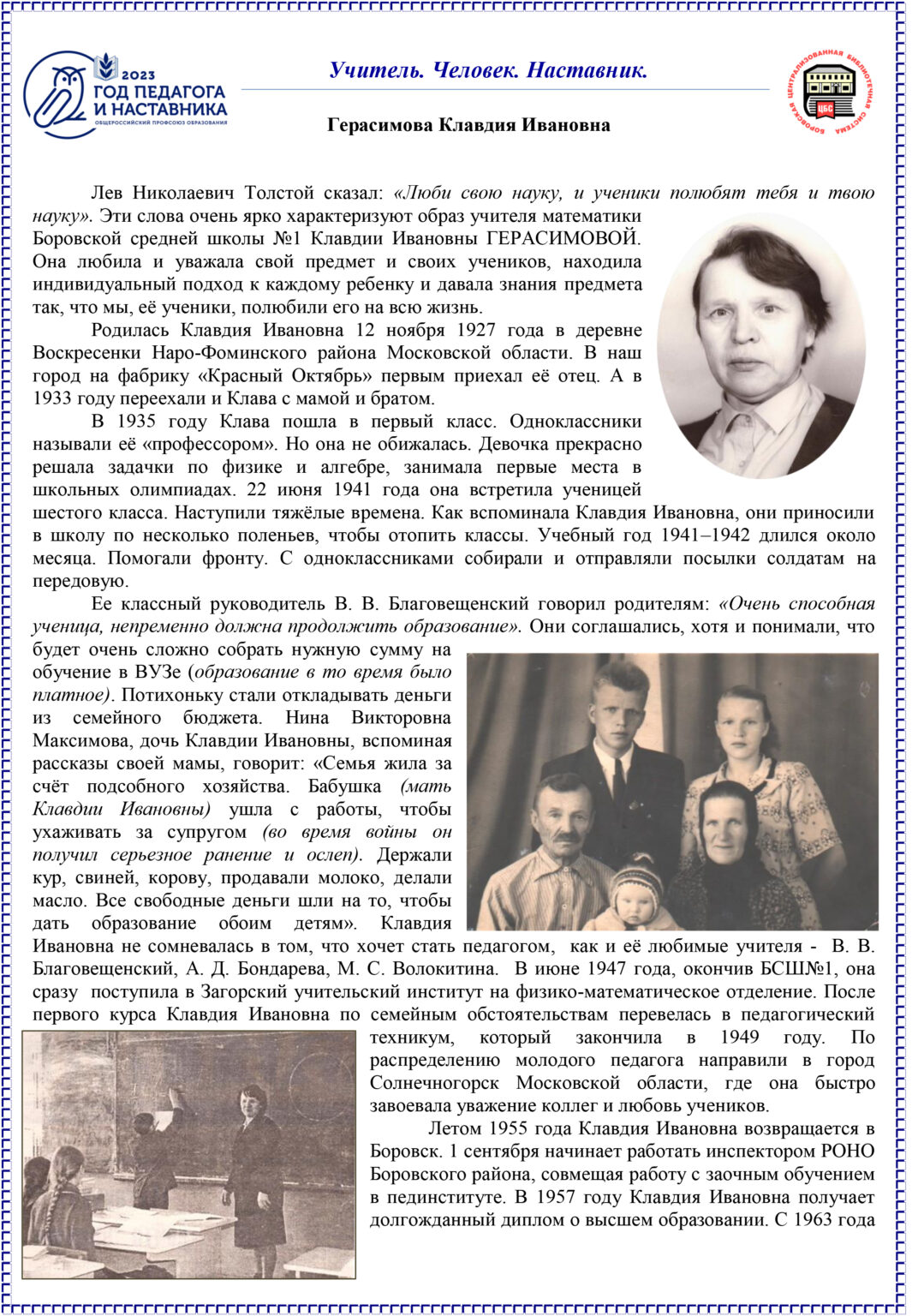 2023
ГОД ПЕДАГОГА И НАСТАВНИКА
ОБЩЕРОССИЙСКИЙ ПРОФСОЮЗ ОБРАЗОВАНИЯ

Учитель. Человек. Наставник.

БОРОВСКАЯ ЦЕНТРАЛИЗОВАННАЯ БИБЛИОТЕЧНАЯ СИСТЕМА
ЦБС

Герасимова Клавдия Ивановна

Лев Николаевич Толстой сказал: «Люби свою науку, и ученики полюбят тебя и твою науку». Эти слова очень ярко характеризуют образ учителя математики Боровской средней школы №1 Клавдии Ивановны ГЕРАСИМОВОЙ. Она любила и уважала свой предмет и своих учеников, находила индивидуальный подход к каждому ребенку и давала знания предмета так, что мы, её ученики, полюбили его на всю жизнь.

Родилась Клавдия Ивановна 12 ноября 1927 года в деревне Воскресенки Наро-Фоминского района Московской области. В наш город на фабрику «Красный Октябрь» первым приехал её отец. А в 1933 году переехали и Клава с мамой и братом.

В 1935 году Клава пошла в первый класс. Одноклассники называли её «профессором». Но она не обижалась. Девочка прекрасно решала задачки по физике и алгебре, занимала первые места в школьных олимпиадах. 22 июня 1941 года она встретила ученицей шестого класса. Наступили тяжёлые времена. Как вспоминала Клавдия Ивановна, они приносили в школу по несколько поленьев, чтобы отопить классы. Учебный год 1941–1942 длился около месяца. Помогали фронту. С одноклассниками собирали и отправляли посылки солдатам на передовую.

Ее классный руководитель В. В. Благовещенский говорил родителям: «Очень способная ученица, непременно должна продолжить образование». Они соглашались, хотя и понимали, что будет очень сложно собрать нужную сумму на обучение в ВУЗе (образование в то время было платное). Потихоньку стали откладывать деньги из семейного бюджета. Нина Викторовна Максимова, дочь Клавдии Ивановны, вспоминая рассказы своей мамы, говорит: «Семья жила за счёт подсобного хозяйства. Бабушка (мать Клавдии Ивановны) ушла с работы, чтобы ухаживать за супругом (во время войны он получил серьезное ранение и ослеп). Держали кур, свиней, корову, продавали молоко, делали масло. Все свободные деньги шли на то, чтобы дать образование обоим детям». Клавдия Ивановна не сомневалась в том, что хочет стать педагогом, как и её любимые учителя - В. В. Благовещенский, А. Д. Бондарева, М. С. Волокитина. В июне 1947 года, окончив БСШ№1, она сразу поступила в Загорский учительский институт на физико-математическое отделение. После первого курса Клавдия Ивановна по семейным обстоятельствам перевелась в педагогический техникум, который закончила в 1949 году. По распределению молодого педагога направили в город Солнечногорск Московской области, где она быстро завоевала уважение коллег и любовь учеников.

Летом 1955 года Клавдия Ивановна возвращается в Боровск. 1 сентября начинает работать инспектором РОНО Боровского района, совмещая работу с заочным обучением в пединституте. В 1957 году Клавдия Ивановна получает долгожданный диплом о высшем образовании. С 1963 года